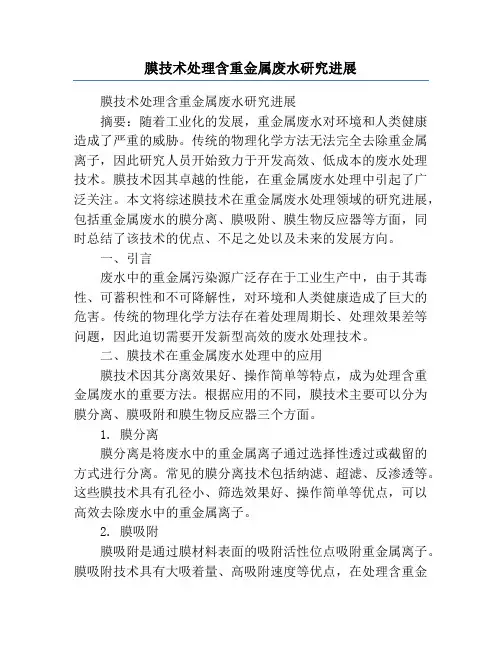 膜技术处理含重金属废水研究进展

膜技术处理含重金属废水研究进展

摘要：随着工业化的发展，重金属废水对环境和人类健康造成了严重的威胁。传统的物理化学方法无法完全去除重金属离子，因此研究人员开始致力于开发高效、低成本的废水处理技术。膜技术因其卓越的性能，在重金属废水处理中引起了广泛关注。本文将综述膜技术在重金属废水处理领域的研究进展，包括重金属废水的膜分离、膜吸附、膜生物反应器等方面，同时总结了该技术的优点、不足之处以及未来的发展方向。

一、引言

废水中的重金属污染源广泛存在于工业生产中，由于其毒性、可蓄积性和不可降解性，对环境和人类健康造成了巨大的危害。传统的物理化学方法存在着处理周期长、处理效果差等问题，因此迫切需要开发新型高效的废水处理技术。

二、膜技术在重金属废水处理中的应用

膜技术因其分离效果好、操作简单等特点，成为处理含重金属废水的重要方法。根据应用的不同，膜技术主要可以分为膜分离、膜吸附和膜生物反应器三个方面。

1. 膜分离

膜分离是将废水中的重金属离子通过选择性透过或截留的方式进行分离。常见的膜分离技术包括纳滤、超滤、反渗透等。这些膜技术具有孔径小、筛选效果好、操作简单等优点，可以高效去除废水中的重金属离子。

2. 膜吸附

膜吸附是通过膜材料表面的吸附活性位点吸附重金属离子。膜吸附技术具有大吸着量、高吸附速度等优点，在处理含重金